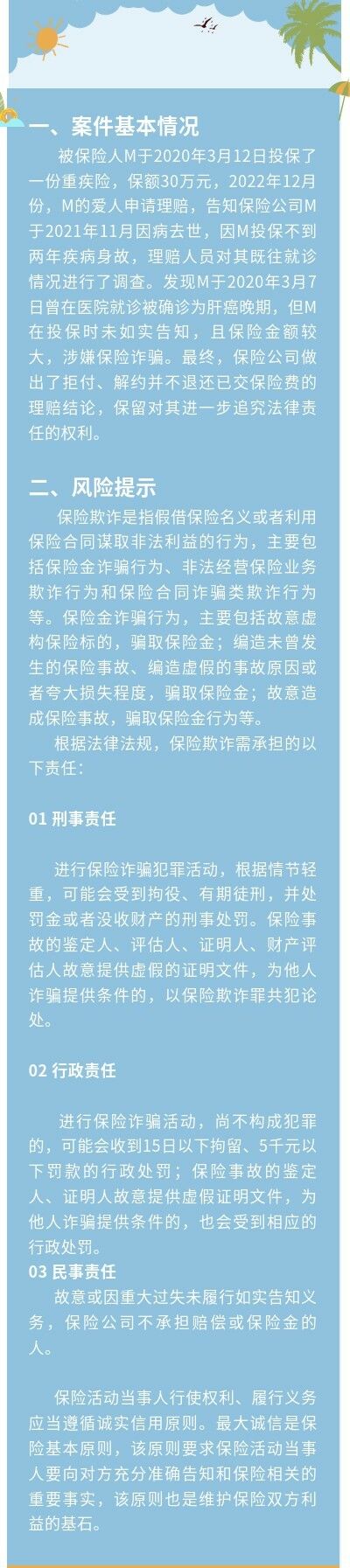 一、案件基本情况

被保险人M于2020年3月12日投保了一份重疾险，保额30万元，2022年12月份，M的爱人申请理赔，告知保险公司M于2021年11月因病去世，因M投保不到两年疾病身故，理赔人员对其既往就诊情况进行了调查。发现M于2020年3月7日曾在医院就诊被确诊为肝癌晚期，但M在投保时未如实告知，且保险金额较大，涉嫌保险诈骗。最终，保险公司做出了拒付、解约并不退还已交保险费的理赔结论，保留对其进一步追究法律责任的权利。

二、风险提示

保险欺诈是指假借保险名义或者利用保险合同谋取非法利益的行为，主要包括保险金诈骗行为、非法经营保险业务欺诈行为和保险合同诈骗类欺诈行为等。保险金诈骗行为，主要包括故意虚构保险标的，骗取保险金；编造未曾发生的保险事故、编造虚假的事故原因或者夸大损失程度，骗取保险金；故意造成保险事故，骗取保险金行为等。

根据法律法规，保险欺诈需承担的以下责任：

01 刑事责任

进行保险诈骗犯罪活动，根据情节轻重，可能会受到拘役、有期徒刑，并处罚金或者没收财产的刑事处罚。保险事故的鉴定人、评估人、证明人、财产评估人故意提供虚假的证明文件，为他人诈骗提供条件的，以保险欺诈罪共犯论处。

02 行政责任

进行保险诈骗活动，尚不构成犯罪的，可能会收到15日以下拘留、5千元以下罚款的行政处罚；保险事故的鉴定人、证明人故意提供虚假证明文件，为他人诈骗提供条件的，也会受到相应的行政处罚。

03 民事责任

故意或因重大过失未履行如实告知义务，保险公司不承担赔偿或保险金的人。

保险活动当事人行使权利、履行义务应当遵循诚实信用原则。最大诚信是保险基本原则，该原则要求保险活动当事人要向对方充分准确告知和保险相关的重要事实，该原则也是维护保险双方利益的基石。